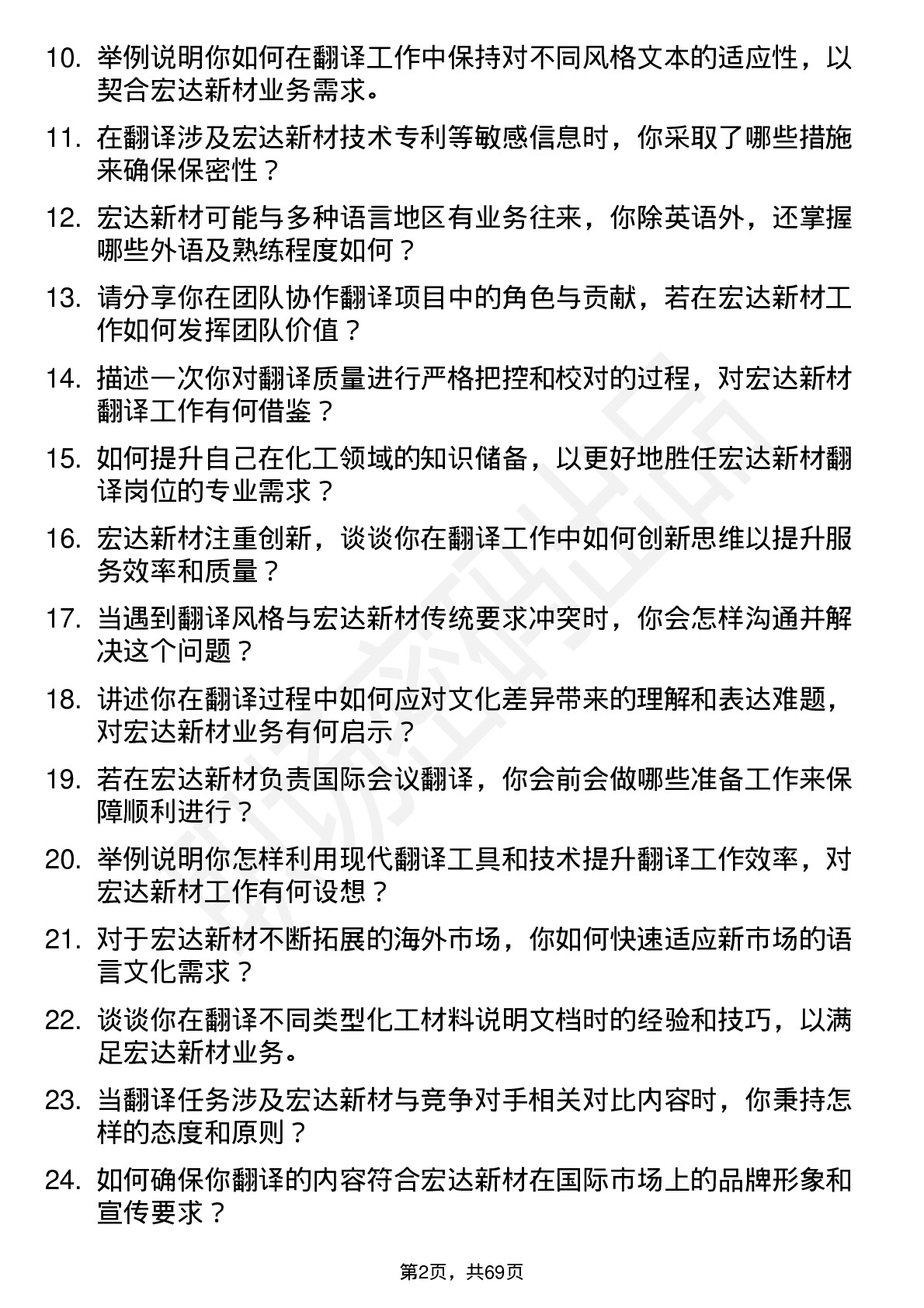 10. 举例说明你如何在翻译工作中保持对不同风格文本的适应性，以契合宏达新材业务需求。

11. 在翻译涉及宏达新材技术专利等敏感信息时，你采取了哪些措施来确保保密性？

12. 宏达新材可能与多种语言地区有业务往来，你除英语外，还掌握哪些外语及熟练程度如何？

13. 请分享你在团队协作翻译项目中的角色与贡献，若在宏达新材工作如何发挥团队价值？

14. 描述一次你对翻译质量进行严格把控和校对的过程，对宏达新材翻译工作有何借鉴？

15. 如何提升自己在化工领域的知识储备，以更好地胜任宏达新材翻译岗位的专业需求？

16. 宏达新材注重创新，谈谈你在翻译工作中如何创新思维以提升服务效率和质量？

17. 当遇到翻译风格与宏达新材传统要求冲突时，你会怎样沟通并解决这个问题？

18. 讲述你在翻译过程中如何应对文化差异带来的理解和表达难题，对宏达新材业务有何启示？

19. 若在宏达新材负责国际会议翻译，你会前会做哪些准备工作来保障顺利进行？

20. 举例说明你怎样利用现代翻译工具和技术提升翻译工作效率，对宏达新材工作有何设想？

21. 对于宏达新材不断拓展的海外市场，你如何快速适应新市场的语言文化需求？

22. 谈谈你在翻译不同类型化工材料说明文档时的经验和技巧，以满足宏达新材业务。

23. 当翻译任务涉及宏达新材与竞争对手相关对比内容时，你秉持怎样的态度和原则？

24. 如何确保你翻译的内容符合宏达新材在国际市场上的品牌形象和宣传要求？

第2页，共69页